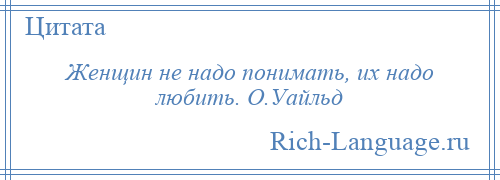 Цитата

Женщин не надо понимать, их надо любить. О.Уайльд

Rich-Language.ru